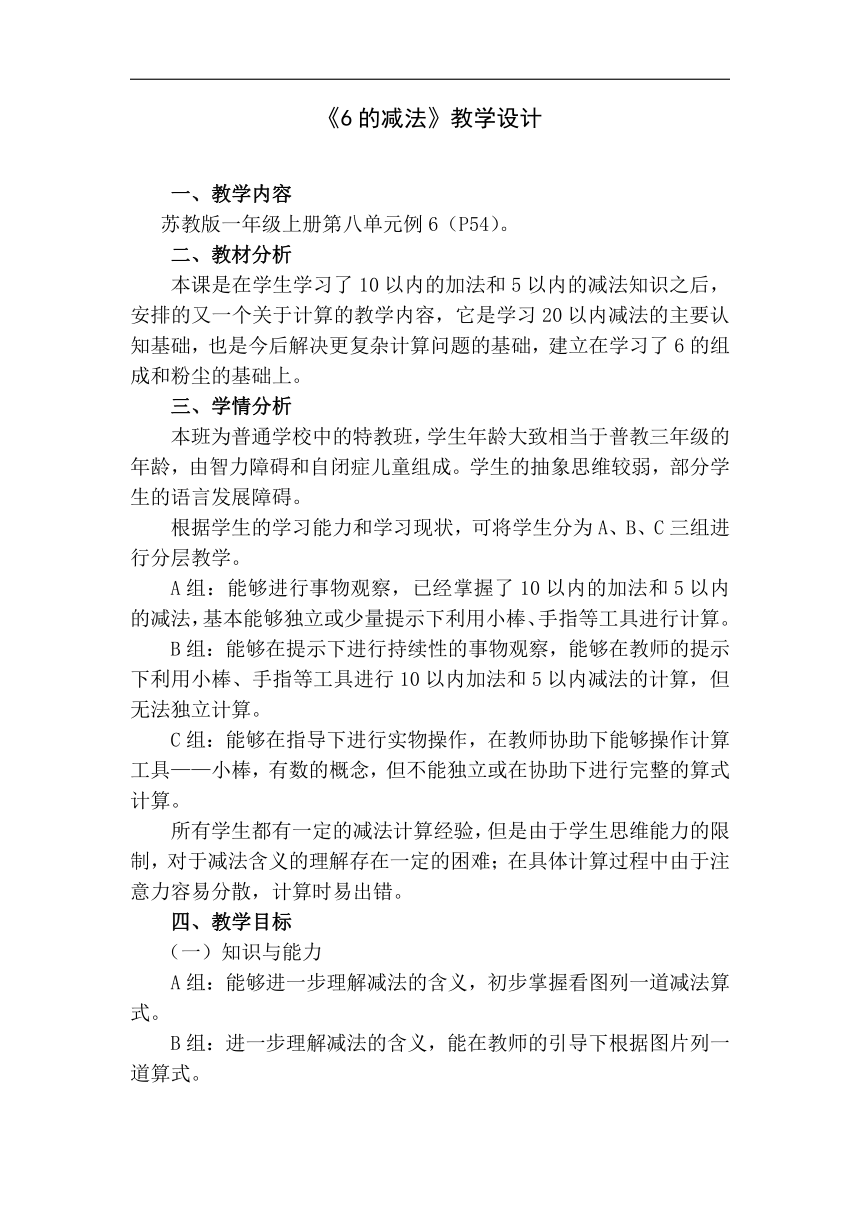 《6 的减法》教学设计

一、教学内容

苏教版一年级上册第八单元例 6（P54）。

二、教材分析

本课是在学生学习了 10 以内的加法和 5 以内的减法知识之后，安排的又一个关于计算的教学内容，它是学习 20 以内减法的主要认知基础，也是今后解决更复杂计算问题的基础，建立在学习了 6 的组成和粉尘的基础上。

三、学情分析

本班为普通学校中的特教班，学生年龄大致相当于普教三年级的年龄，由智力障碍和自闭症儿童组成。学生的抽象思维较弱，部分学生的语言发展障碍。

根据学生的学习能力和学习现状，可将学生分为 A、B、C 三组进行分层教学。

A 组：能够进行事物观察，已经掌握了 10 以内的加法和 5 以内的减法，基本能够独立或少量提示下利用小棒、手指等工具进行计算。

B 组：能够在提示下进行持续性的事物观察，能够在教师的提示下利用小棒、手指等工具进行 10 以内加法和 5 以内减法的计算，但无法独立计算。

C 组：能够在指导下进行实物操作，在教师协助下能够操作计算工具——小棒，有数的概念，但不能独立或在协助下进行完整的算式计算。

所有学生都有一定的减法计算经验，但是由于学生思维能力的限制，对于减法含义的理解存在一定的困难；在具体计算过程中由于注意力容易分散，计算时易出错。

四、教学目标

（一）知识与能力

A 组：能够进一步理解减法的含义，初步掌握看图列一道减法算式。

B 组：进一步理解减法的含义，能在教师的引导下根据图片列一道算式。